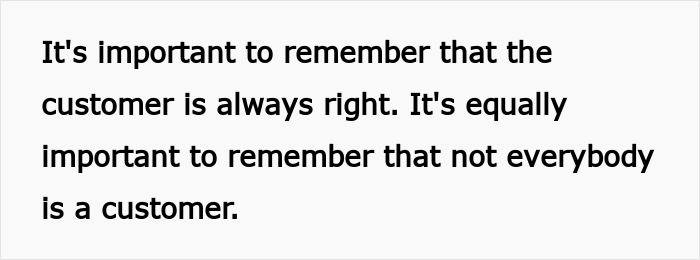 It's important to remember that the customer is always right. It's equally important to remember that not everybody is a customer.